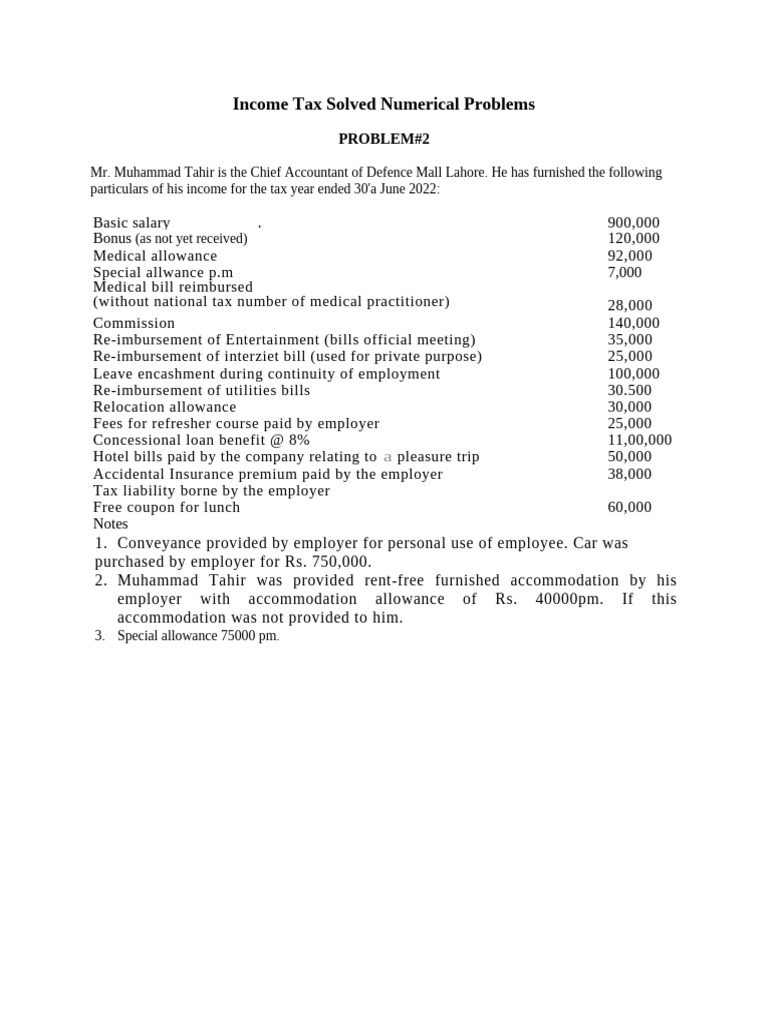 Income Tax Solved Numerical Problems

PROBLEM#2

Mr. Muhammad Tahir is the Chief Accountant of Defence Mall Lahore. He has furnished the following particulars of his income for the tax year ended 30'a June 2022:

| | |
|---|---|
| Basic salary . | 900,000 |
| Bonus (as not yet received) | 120,000 |
| Medical allowance | 92,000 |
| Special allwance p.m | 7,000 |
| Medical bill reimbursed (without national tax number of medical practitioner) | 28,000 |
| Commission | 140,000 |
| Re-imbursement of Entertainment (bills official meeting) | 35,000 |
| Re-imbursement of interziet bill (used for private purpose) | 25,000 |
| Leave encashment during continuity of employment | 100,000 |
| Re-imbursement of utilities bills | 30.500 |
| Relocation allowance | 30,000 |
| Fees for refresher course paid by employer | 25,000 |
| Concessional loan benefit @ 8% | 11,00,000 |
| Hotel bills paid by the company relating to a pleasure trip | 50,000 |
| Accidental Insurance premium paid by the employer | 38,000 |
| Tax liability borne by the employer | |
| Free coupon for lunch | 60,000 |

Notes
1. Conveyance provided by employer for personal use of employee. Car was purchased by employer for Rs. 750,000.
2. Muhammad Tahir was provided rent-free furnished accommodation by his employer with accommodation allowance of Rs. 40000pm. If this accommodation was not provided to him.
3. Special allowance 75000 pm.